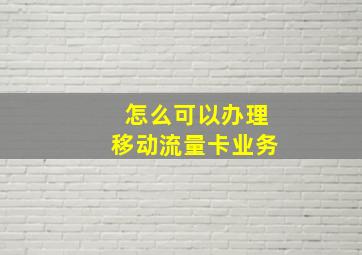 怎么可以办理
移动流量卡业务